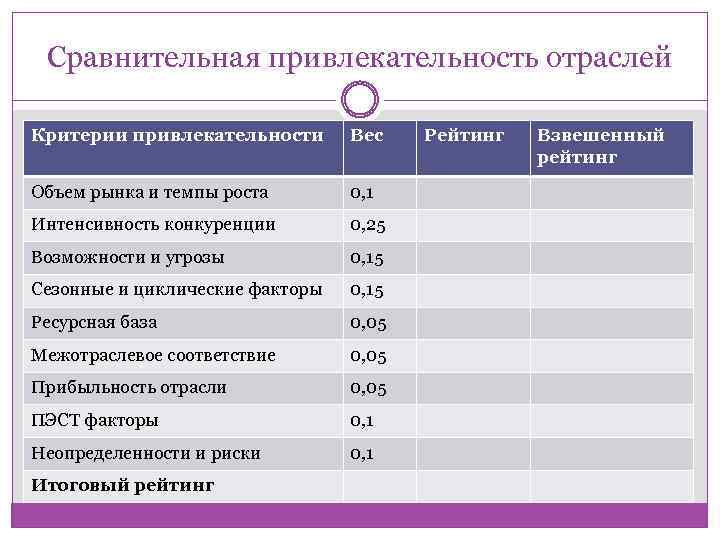 Сравнительная привлекательность отраслей

| Критерии привлекательности | Вес | Рейтинг | Взвешенный рейтинг |
|---|---|---|---|
| Объем рынка и темпы роста | 0,1 | | |
| Интенсивность конкуренции | 0,25 | | |
| Возможности и угрозы | 0,15 | | |
| Сезонные и циклические факторы | 0,15 | | |
| Ресурсная база | 0,05 | | |
| Межотраслевое соответствие | 0,05 | | |
| Прибыльность отрасли | 0,05 | | |
| ПЭСТ факторы | 0,1 | | |
| Неопределенности и риски | 0,1 | | |
| **Итоговый рейтинг** | | | |